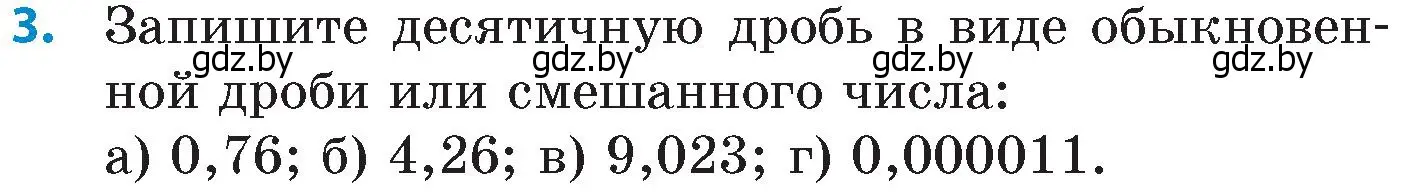 3. Запишите десятичную дробь в виде обыкновенной дроби или смешанного числа:
gdz.by gdz.by gdz.by gdz.by
а) 0,76; б) 4,26; в) 9,023; г) 0,000011.